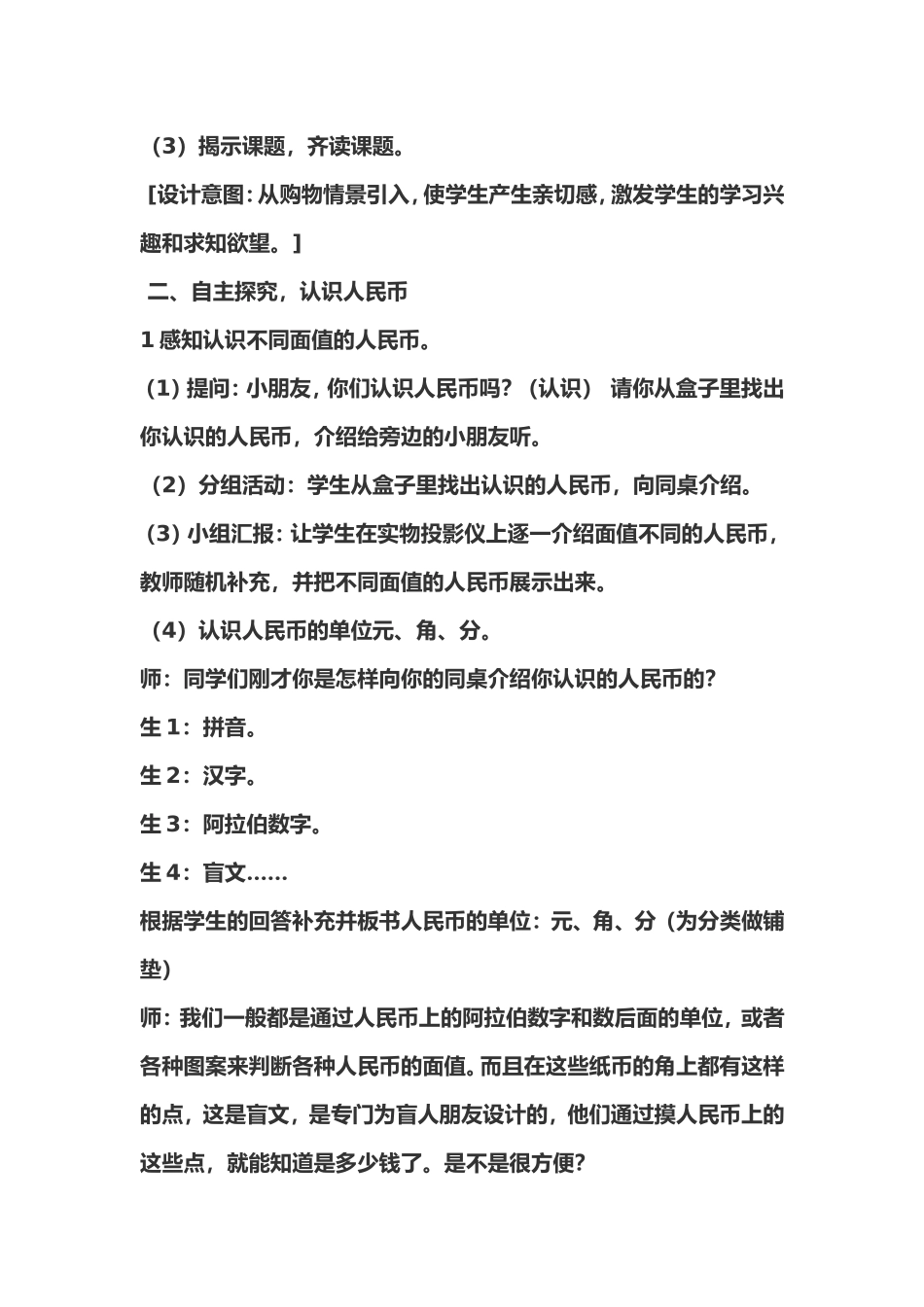 （3）揭示课题，齐读课题。

[设计意图：从购物情景引入，使学生产生亲切感，激发学生的学习兴趣和求知欲望。]

二、自主探究，认识人民币

1感知认识不同面值的人民币。

（1）提问：小朋友，你们认识人民币吗？（认识） 请你从盒子里找出你认识的人民币，介绍给旁边的小朋友听。

（2）分组活动：学生从盒子里找出认识的人民币，向同桌介绍。

（3）小组汇报：让学生在实物投影仪上逐一介绍面值不同的人民币，教师随机补充，并把不同面值的人民币展示出来。

（4）认识人民币的单位元、角、分。

师：同学们刚才你是怎样向你的同桌介绍你认识的人民币的？

生1：拼音。

生2：汉字。

生3：阿拉伯数字。

生4：盲文……

根据学生的回答补充并板书人民币的单位：元、角、分（为分类做铺垫）

师：我们一般都是通过人民币上的阿拉伯数字和数后面的单位，或者各种图案来判断各种人民币的面值。而且在这些纸币的角上都有这样的点，这是盲文，是专门为盲人朋友设计的，他们通过摸人民币上的这些点，就能知道是多少钱了。是不是很方便？